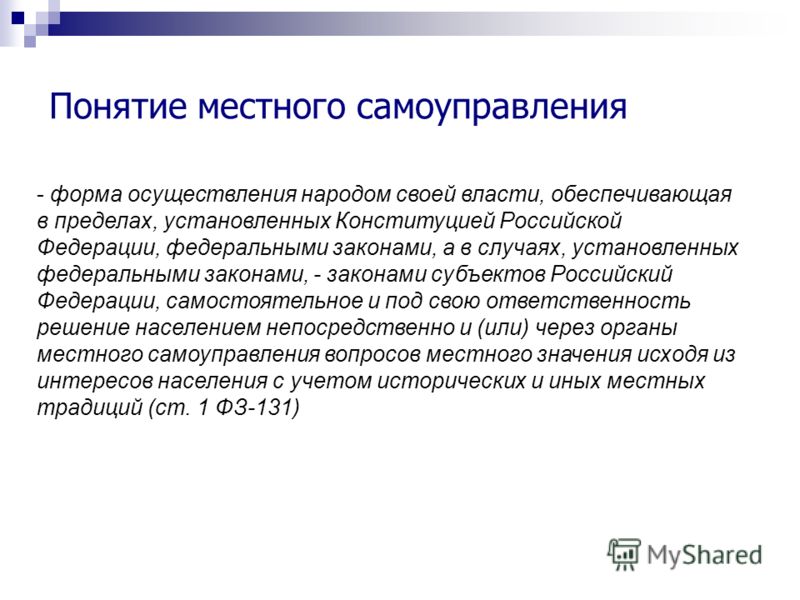 Понятие местного самоуправления

- форма осуществления народом своей власти, обеспечивающая в пределах, установленных Конституцией Российской Федерации, федеральными законами, а в случаях, установленных федеральными законами, - законами субъектов Российский Федерации, самостоятельное и под свою ответственность решение населением непосредственно и (или) через органы местного самоуправления вопросов местного значения исходя из интересов населения с учетом исторических и иных местных традиций (ст. 1 ФЗ-131)

MyShared